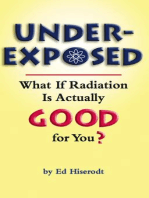 UNDER-EXPOSED

What If Radiation Is Actually GOOD for You?

by Ed Hiserodt